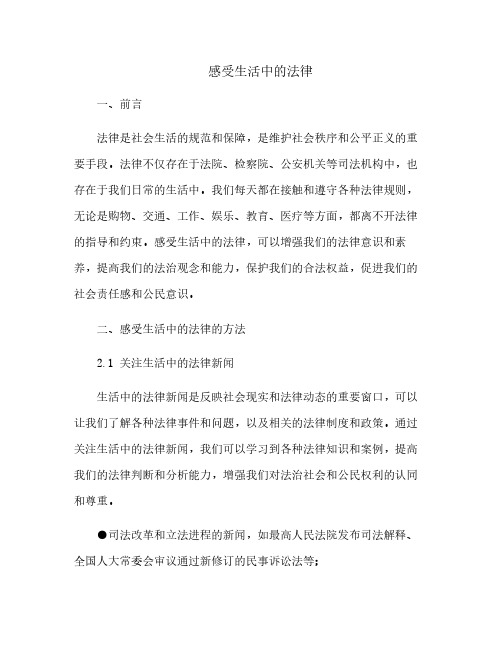 感受生活中的法律

一、前言

法律是社会生活的规范和保障，是维护社会秩序和公平正义的重要手段。法律不仅存在于法院、检察院、公安机关等司法机构中，也存在于我们日常的生活中。我们每天都在接触和遵守各种法律规则，无论是购物、交通、工作、娱乐、教育、医疗等方面，都离不开法律的指导和约束。感受生活中的法律，可以增强我们的法律意识和素养，提高我们的法治观念和能力，保护我们的合法权益，促进我们的社会责任感和公民意识。

二、感受生活中的法律的方法

2.1 关注生活中的法律新闻

生活中的法律新闻是反映社会现实和法律动态的重要窗口，可以让我们了解各种法律事件和问题，以及相关的法律制度和政策。通过关注生活中的法律新闻，我们可以学习到各种法律知识和案例，提高我们的法律判断和分析能力，增强我们对法治社会和公民权利的认同和尊重。

●司法改革和立法进程的新闻，如最高人民法院发布司法解释、全国人大常委会审议通过新修订的民事诉讼法等；